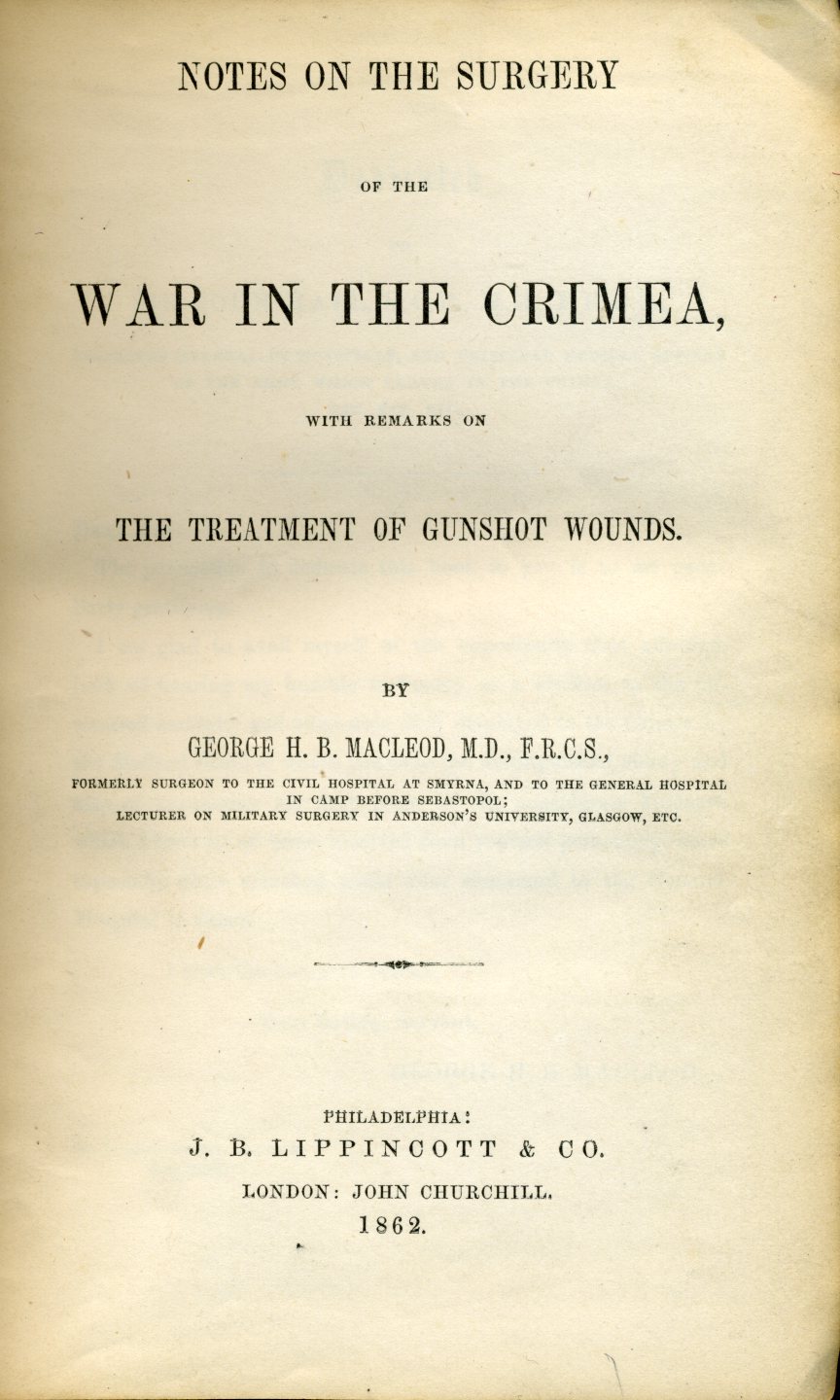 NOTES ON THE SURGERY

OF THE

WAR IN THE CRIMEA,

WITH REMARKS ON

THE TREATMENT OF GUNSHOT WOUNDS.

BY

GEORGE H. B. MACLEOD, M.D., F.R.C.S.,

FORMERLY SURGEON TO THE CIVIL HOSPITAL AT SMYRNA, AND TO THE GENERAL HOSPITAL IN CAMP BEFORE SEBASTOPOL; LECTURER ON MILITARY SURGERY IN ANDERSON'S UNIVERSITY, GLASGOW, ETC.

PHILADELPHIA:
J. B. LIPPINCOTT & CO.
LONDON: JOHN CHURCHILL.
1862.